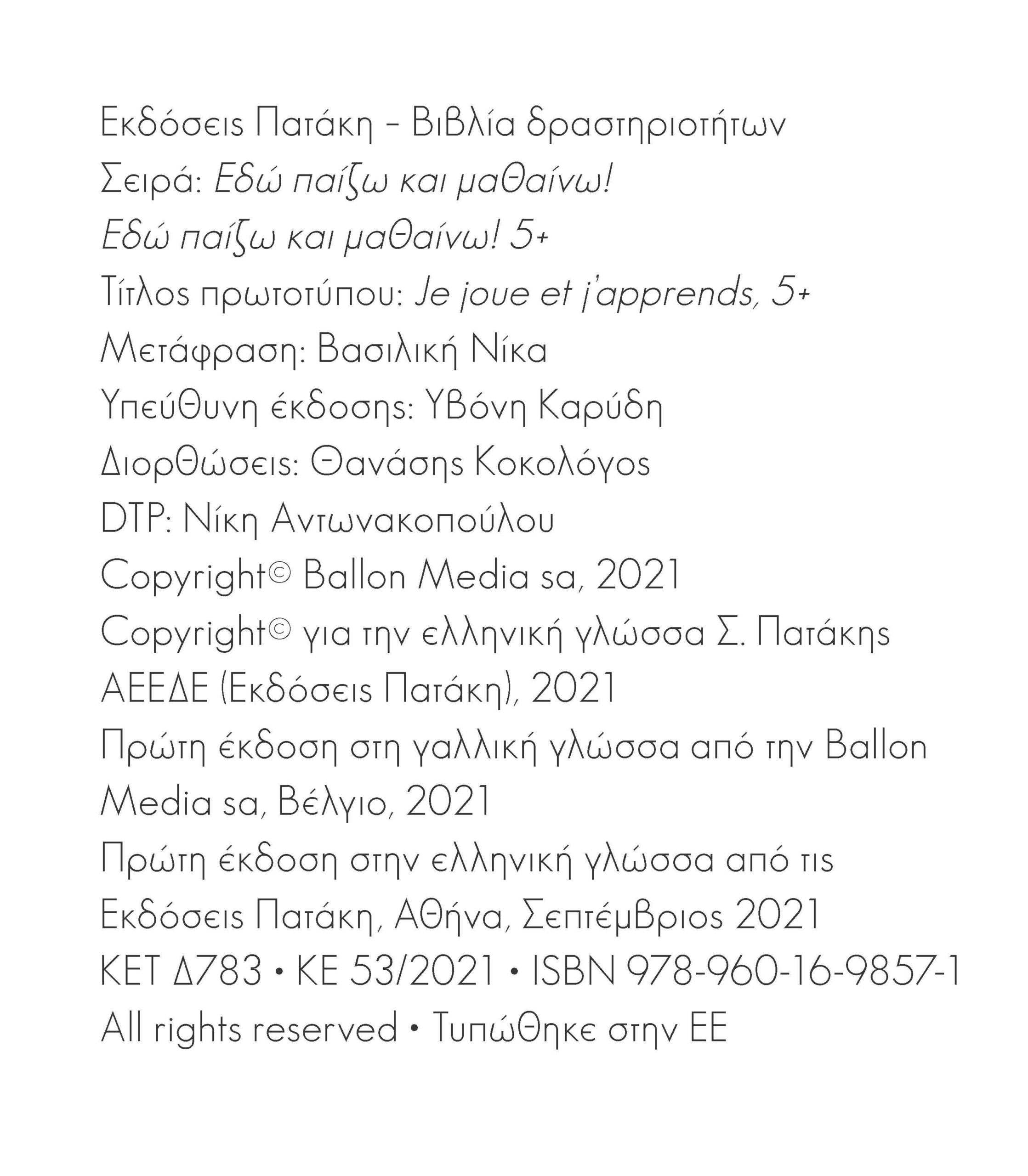 Εκδόσεις Πατάκη – Βιβλία δραστηριοτήτων
Σειρά: Εδώ παίζω και μαθαίνω!
Εδώ παίζω και μαθαίνω! 5+
Τίτλος πρωτοτύπου: Je joue et j'apprends, 5+
Μετάφραση: Βασιλική Νίκα
Υπεύθυνη έκδοσης: Υβόνη Καρύδη
Διορθώσεις: Θανάσης Κοκολόγος
DTP: Νίκη Αντωνακοπούλου
Copyright© Ballon Media sa, 2021
Copyright© για την ελληνική γλώσσα Σ. Πατάκης ΑΕΕΔΕ (Εκδόσεις Πατάκη), 2021
Πρώτη έκδοση στη γαλλική γλώσσα από την Ballon Media sa, Βέλγιο, 2021
Πρώτη έκδοση στην ελληνική γλώσσα από τις Εκδόσεις Πατάκη, Αθήνα, Σεπτέμβριος 2021
ΚΕΤ Δ783 • ΚΕ 53/2021 • ISBN 978-960-16-9857-1
All rights reserved • Τυπώθηκε στην ΕΕ